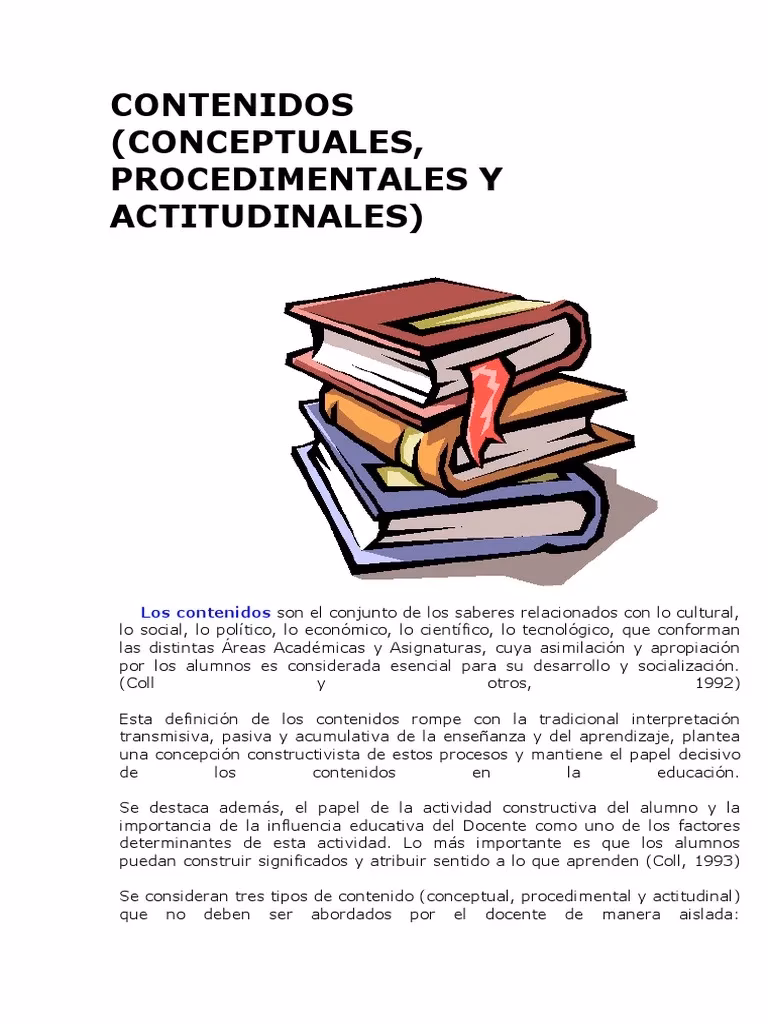 CONTENIDOS (CONCEPTUALES, PROCEDIMENTALES Y ACTITUDINALES)

Los contenidos son el conjunto de los saberes relacionados con lo cultural, lo social, lo político, lo económico, lo científico, lo tecnológico, que conforman las distintas Áreas Académicas y Asignaturas, cuya asimilación y apropiación por los alumnos es considerada esencial para su desarrollo y socialización. (Coll y otros, 1992)

Esta definición de los contenidos rompe con la tradicional interpretación transmisiva, pasiva y acumulativa de la enseñanza y del aprendizaje, plantea una concepción constructivista de estos procesos y mantiene el papel decisivo de los contenidos en la educación.

Se destaca además, el papel de la actividad constructiva del alumno y la importancia de la influencia educativa del Docente como uno de los factores determinantes de esta actividad. Lo más importante es que los alumnos puedan construir significados y atribuir sentido a lo que aprenden (Coll, 1993)

Se consideran tres tipos de contenido (conceptual, procedimental y actitudinal) que no deben ser abordados por el docente de manera aislada: